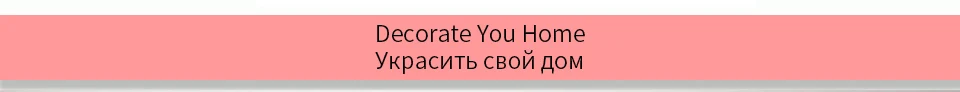 Decorate You Home
Украсить свой дом